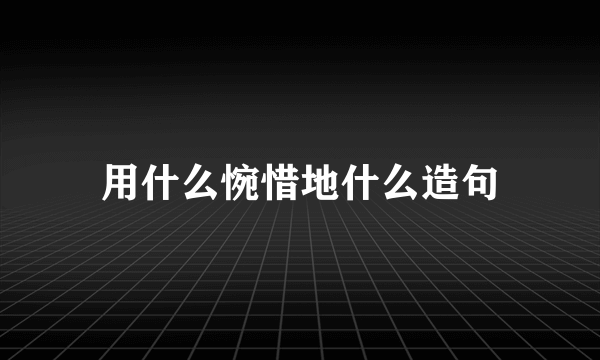 用什么惋惜地什么造句